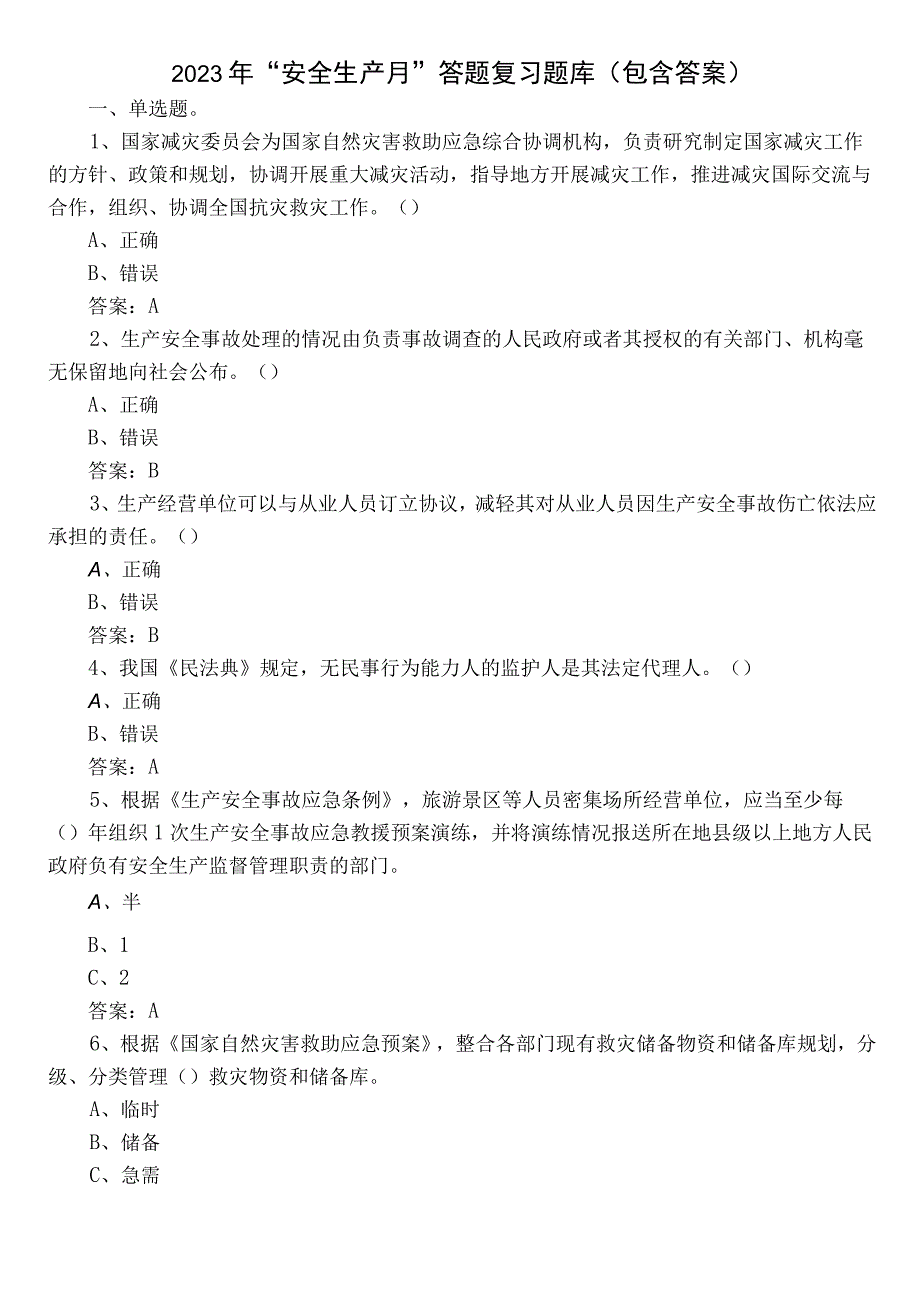 2023年“安全生产月”答题复习题库（包含答案）

一、单选题。

1、国家减灾委员会为国家自然灾害救助应急综合协调机构，负责研究制定国家减灾工作的方针、政策和规划，协调开展重大减灾活动，指导地方开展减灾工作，推进减灾国际交流与合作，组织、协调全国抗灾救灾工作。（）

A、正确

B、错误

答案：A

2、生产安全事故处理的情况由负责事故调查的人民政府或者其授权的有关部门、机构毫无保留地向社会公布。（）

A、正确

B、错误

答案：B

3、生产经营单位可以与从业人员订立协议，减轻其对从业人员因生产安全事故伤亡依法应承担的责任。（）

A、正确

B、错误

答案：B

4、我国《民法典》规定，无民事行为能力人的监护人是其法定代理人。（）

A、正确

B、错误

答案：A

5、根据《生产安全事故应急条例》，旅游景区等人员密集场所经营单位，应当至少每（）年组织1次生产安全事故应急教援预案演练，并将演练情况报送所在地县级以上地方人民政府负有安全生产监督管理职责的部门。

A、半

B、1

C、2

答案：A

6、根据《国家自然灾害救助应急预案》，整合各部门现有救灾储备物资和储备库规划，分级、分类管理（）救灾物资和储备库。

A、临时

B、储备

C、急需